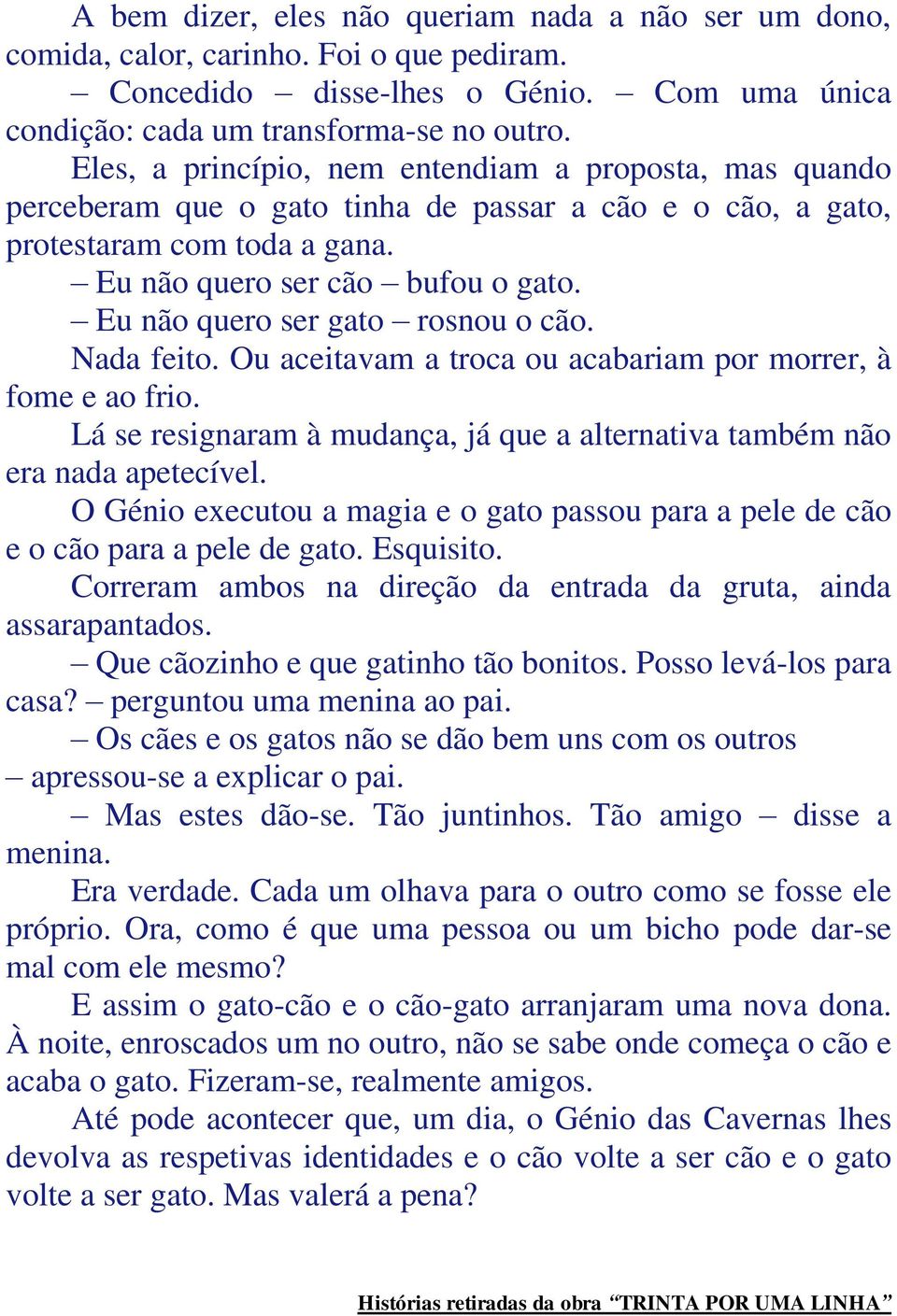 A bem dizer, eles não queriam nada a não ser um dono, comida, calor, carinho. Foi o que pediram.

– Concedido – disse-lhes o Génio. – Com uma única condição: cada um transforma-se no outro.

Eles, a princípio, nem entendiam a proposta, mas quando perceberam que o gato tinha de passar a cão e o cão, a gato, protestaram com toda a gana.

– Eu não quero ser cão – bufou o gato.

– Eu não quero ser gato – rosnou o cão.

Nada feito. Ou aceitavam a troca ou acabariam por morrer, à fome e ao frio.

Lá se resignaram à mudança, já que a alternativa também não era nada apetecível.

O Génio executou a magia e o gato passou para a pele de cão e o cão para a pele de gato. Esquisito.

Correram ambos na direção da entrada da gruta, ainda assarapantados.

– Que cãozinho e que gatinho tão bonitos. Posso levá-los para casa? – perguntou uma menina ao pai.

– Os cães e os gatos não se dão bem uns com os outros – apressou-se a explicar o pai.

– Mas estes dão-se. Tão juntinhos. Tão amigo – disse a menina.

Era verdade. Cada um olhava para o outro como se fosse ele próprio. Ora, como é que uma pessoa ou um bicho pode dar-se mal com ele mesmo?

E assim o gato-cão e o cão-gato arranjaram uma nova dona. À noite, enroscados um no outro, não se sabe onde começa o cão e acaba o gato. Fizeram-se, realmente amigos.

Até pode acontecer que, um dia, o Génio das Cavernas lhes devolva as respetivas identidades e o cão volte a ser cão e o gato volte a ser gato. Mas valerá a pena?

Histórias retiradas da obra “TRINTA POR UMA LINHA”